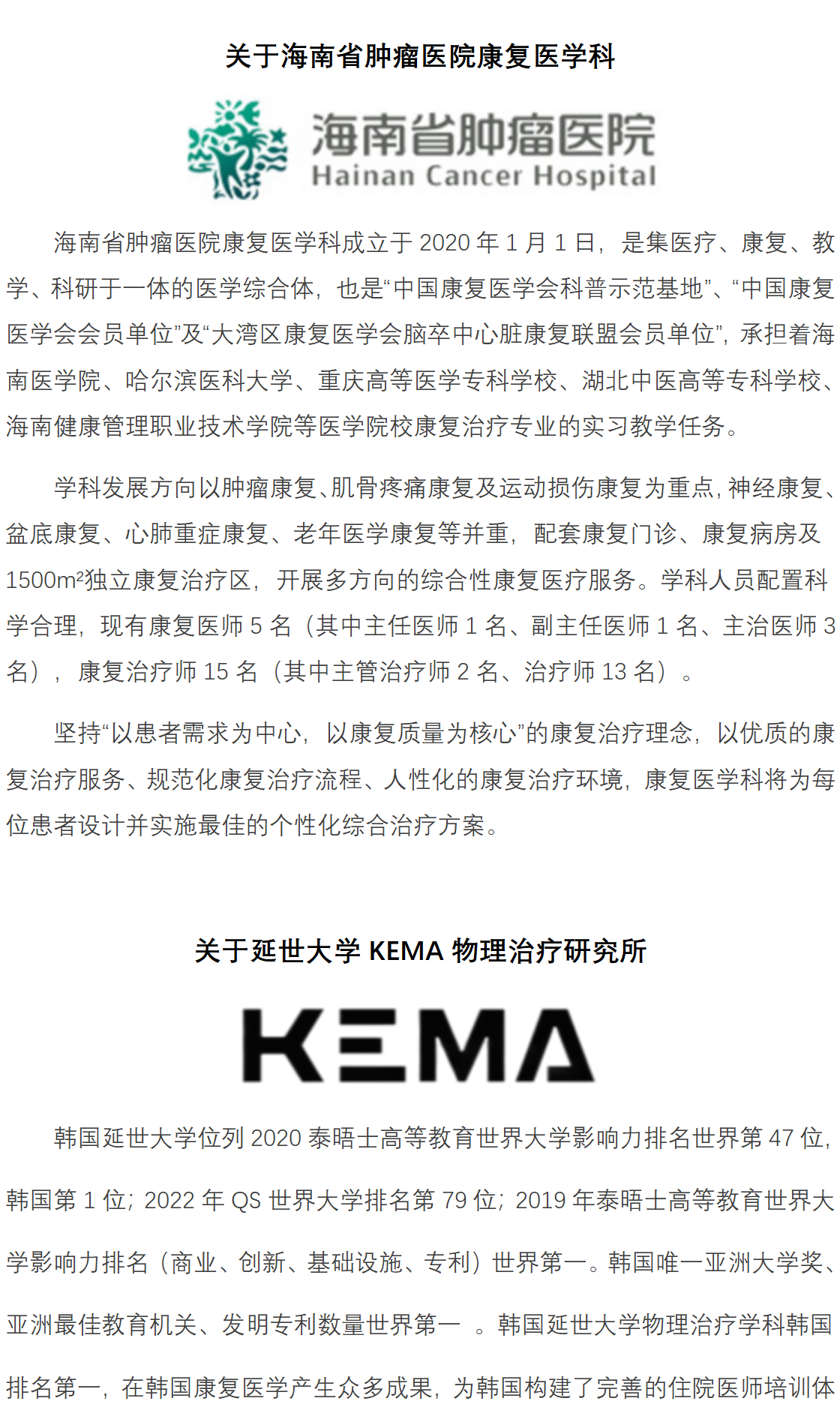 关于海南省肿瘤医院康复医学科

海南省肿瘤医院
Hainan Cancer Hospital

海南省肿瘤医院康复医学科成立于 2020 年 1 月 1 日，是集医疗、康复、教学、科研于一体的医学综合体，也是“中国康复医学会科普示范基地”、“中国康复医学会会员单位”及“大湾区康复医学会脑卒中心脏康复联盟会员单位”，承担着海南医学院、哈尔滨医科大学、重庆高等医学专科学校、湖北中医高等专科学校、海南健康管理职业技术学院等医学院校康复治疗专业的实习教学任务。

学科发展方向以肿瘤康复、肌骨疼痛康复及运动损伤康复为重点，神经康复、盆底康复、心肺重症康复、老年医学康复等并重，配套康复门诊、康复病房及 1500m²独立康复治疗区，开展多方向的综合性康复医疗服务。学科人员配置科学合理，现有康复医师 5 名（其中主任医师 1 名、副主任医师 1 名、主治医师 3 名），康复治疗师 15 名（其中主管治疗师 2 名、治疗师 13 名）。

坚持“以患者需求为中心，以康复质量为核心”的康复治疗理念，以优质的康复治疗服务、规范化康复治疗流程、人性化的康复治疗环境，康复医学科将为每位患者设计并实施最佳的个性化综合治疗方案。

关于延世大学 KEMA 物理治疗研究所

KEMA

韩国延世大学位列 2020 泰晤士高等教育世界大学影响力排名世界第 47 位，韩国第 1 位；2022 年 QS 世界大学排名第 79 位；2019 年泰晤士高等教育世界大学影响力排名（商业、创新、基础设施、专利）世界第一。韩国唯一亚洲大学奖、亚洲最佳教育机关、发明专利数量世界第一 。韩国延世大学物理治疗学科韩国排名第一，在韩国康复医学产生众多成果，为韩国构建了完善的住院医师培训体